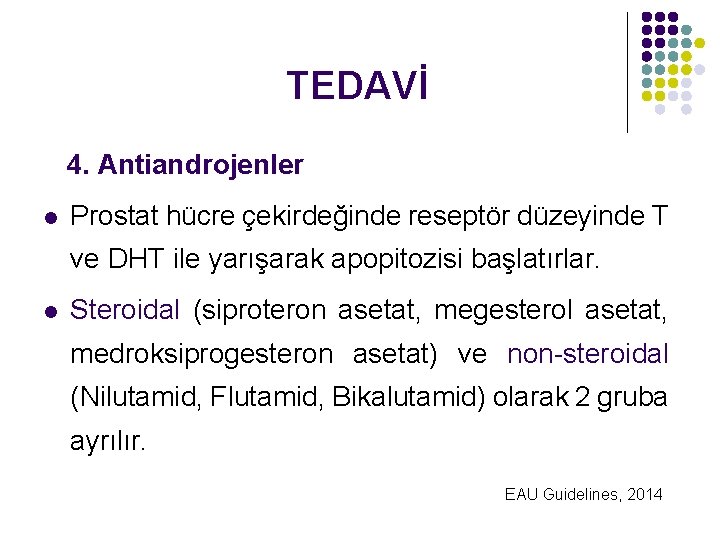 TEDAVİ

4. Antiandrojenler

• Prostat hücre çekirdeğinde reseptör düzeyinde T ve DHT ile yarışarak apopitozisi başlatırlar.

• Steroidal (siproteron asetat, megesterol asetat, medroksiprogesteron asetat) ve non-steroidal (Nilutamid, Flutamid, Bikalutamid) olarak 2 gruba ayrılır.

EAU Guidelines, 2014